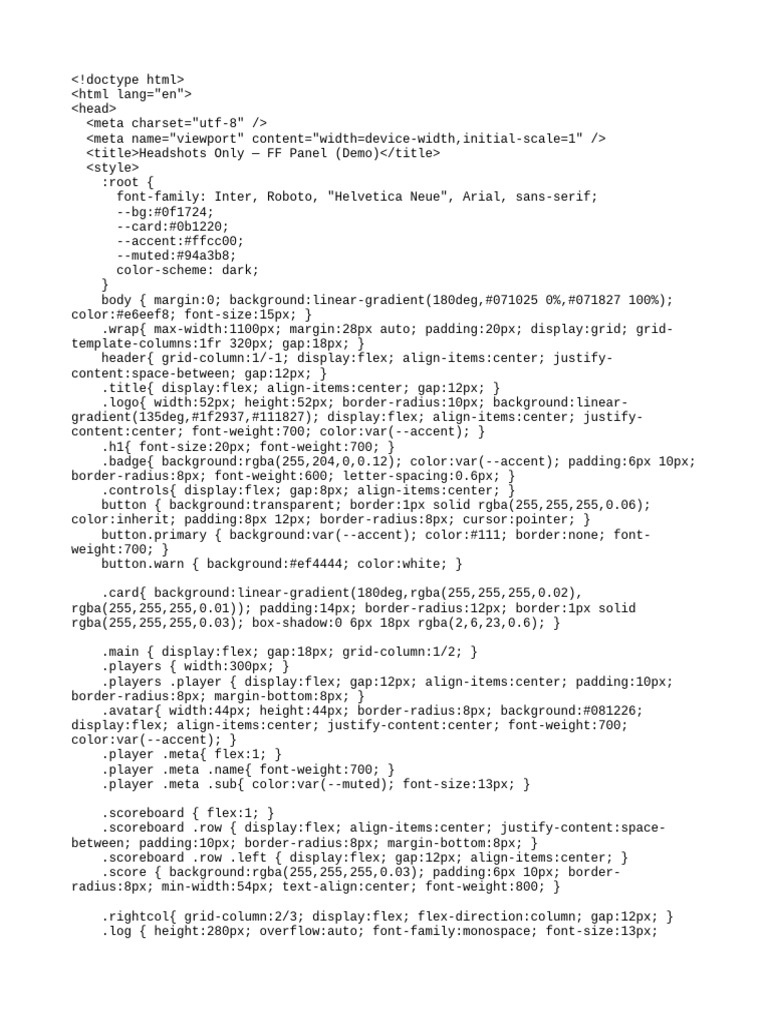 <!doctype html>
<html lang="en">
<head>
  <meta charset="utf-8" />
  <meta name="viewport" content="width=device-width,initial-scale=1" />
  <title>Headshots Only — FF Panel (Demo)</title>
  <style>
    :root {
      font-family: Inter, Roboto, "Helvetica Neue", Arial, sans-serif;
      --bg:#0f1724;
      --card:#0b1220;
      --accent:#ffcc00;
      --muted:#94a3b8;
      color-scheme: dark;
    }
    body { margin:0; background:linear-gradient(180deg,#071025 0%,#071827 100%); color:#e6eef8; font-size:15px; }
    .wrap{ max-width:1100px; margin:28px auto; padding:20px; display:grid; grid-template-columns:1fr 320px; gap:18px; }
    header{ grid-column:1/-1; display:flex; align-items:center; justify-content:space-between; gap:12px; }
    .title{ display:flex; align-items:center; gap:12px; }
    .logo{ width:52px; height:52px; border-radius:10px; background:linear-gradient(135deg,#1f2937,#111827); display:flex; align-items:center; justify-content:center; font-weight:700; color:var(--accent); }
    .h1{ font-size:20px; font-weight:700; }
    .badge{ background:rgba(255,204,0,0.12); color:var(--accent); padding:6px 10px; border-radius:8px; font-weight:600; letter-spacing:0.6px; }
    .controls{ display:flex; gap:8px; align-items:center; }
    button { background:transparent; border:1px solid rgba(255,255,255,0.06); color:inherit; padding:8px 12px; border-radius:8px; cursor:pointer; }
    button.primary { background:var(--accent); color:#111; border:none; font-weight:700; }
    button.warn { background:#ef4444; color:white; }

    .card{ background:linear-gradient(180deg,rgba(255,255,255,0.02), rgba(255,255,255,0.01)); padding:14px; border-radius:12px; border:1px solid rgba(255,255,255,0.03); box-shadow:0 6px 18px rgba(2,6,23,0.6); }

    .main { display:flex; gap:18px; grid-column:1/2; }
    .players { width:300px; }
    .players .player { display:flex; gap:12px; align-items:center; padding:10px; border-radius:8px; margin-bottom:8px; }
    .avatar{ width:44px; height:44px; border-radius:8px; background:#081226; display:flex; align-items:center; justify-content:center; font-weight:700; color:var(--accent); }
    .player .meta{ flex:1; }
    .player .meta .name{ font-weight:700; }
    .player .meta .sub{ color:var(--muted); font-size:13px; }

    .scoreboard { flex:1; }
    .scoreboard .row { display:flex; align-items:center; justify-content:space-between; padding:10px; border-radius:8px; margin-bottom:8px; }
    .scoreboard .row .left { display:flex; gap:12px; align-items:center; }
    .score { background:rgba(255,255,255,0.03); padding:6px 10px; border-radius:8px; min-width:54px; text-align:center; font-weight:800; }

    .rightcol{ grid-column:2/3; display:flex; flex-direction:column; gap:12px; }
    .log { height:280px; overflow:auto; font-family:monospace; font-size:13px;